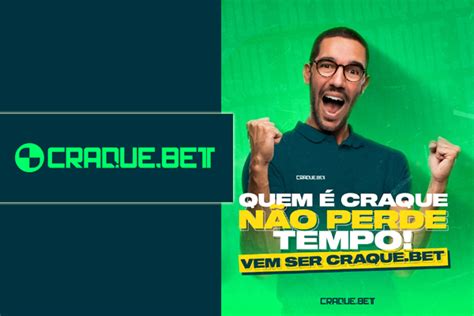 CRAQUE.BET

CRAQUE.BET

QUEM É CRAQUE NÃO PERDE TEMPO!
VEM SER CRAQUE.BET

CRAQUE.BET